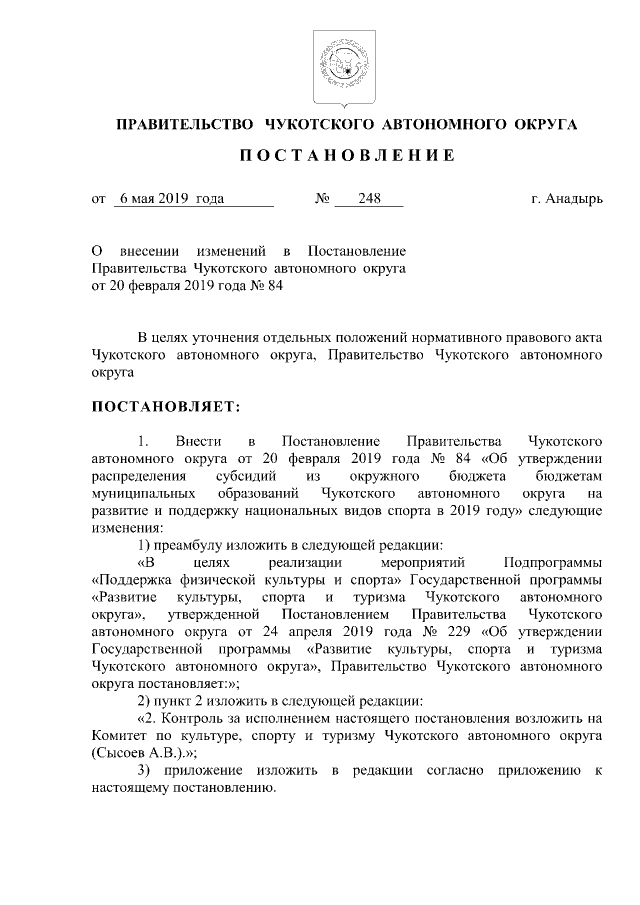 ПРАВИТЕЛЬСТВО ЧУКОТСКОГО АВТОНОМНОГО ОКРУГА

ПОСТАНОВЛЕНИЕ

от 6 мая 2019 года № 248 г. Анадырь

О внесении изменений в Постановление Правительства Чукотского автономного округа от 20 февраля 2019 года № 84

В целях уточнения отдельных положений нормативного правового акта Чукотского автономного округа, Правительство Чукотского автономного округа

ПОСТАНОВЛЯЕТ:

1. Внести в Постановление Правительства Чукотского автономного округа от 20 февраля 2019 года № 84 «Об утверждении распределения субсидий из окружного бюджета бюджетам муниципальных образований Чукотского автономного округа на развитие и поддержку национальных видов спорта в 2019 году» следующие изменения:

1) преамбулу изложить в следующей редакции:

«В целях реализации мероприятий Подпрограммы «Поддержка физической культуры и спорта» Государственной программы «Развитие культуры, спорта и туризма Чукотского автономного округа», утвержденной Постановлением Правительства Чукотского автономного округа от 24 апреля 2019 года № 229 «Об утверждении Государственной программы «Развитие культуры, спорта и туризма Чукотского автономного округа», Правительство Чукотского автономного округа постановляет:»;

2) пункт 2 изложить в следующей редакции:

«2. Контроль за исполнением настоящего постановления возложить на Комитет по культуре, спорту и туризму Чукотского автономного округа (Сысоев А.В.).»;

3) приложение изложить в редакции согласно приложению к настоящему постановлению.